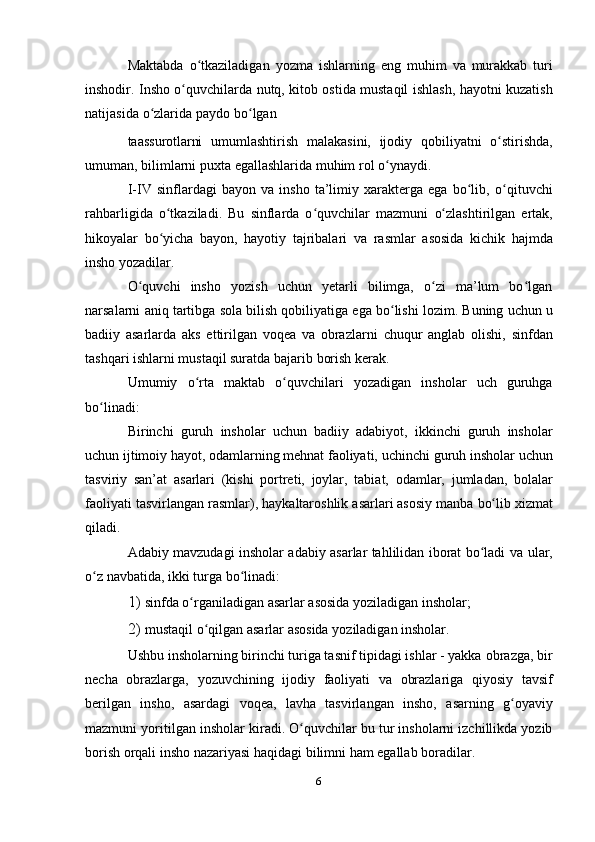 Maktabda o‘tkaziladigan yozma ishlarning eng muhim va murakkab turi inshodir. Insho o‘quvchilarda nutq, kitob ostida mustaqil ishlash, hayotni kuzatish natijasida o‘zlarida paydo bo‘lgan

taassurotlarni umumlashtirish malakasini, ijodiy qobiliyatni o‘stirishda, umuman, bilimlarni puxta egallashlarida muhim rol o‘ynaydi.

I-IV sinflardagi bayon va insho ta’limiy xarakterga ega bo‘lib, o‘qituvchi rahbarligida o‘tkaziladi. Bu sinflarda o‘quvchilar mazmuni o‘zlashtirilgan ertak, hikoyalar bo‘yicha bayon, hayotiy tajribalari va rasmlar asosida kichik hajmda insho yozadilar.

O‘quvchi insho yozish uchun yetarli bilimga, o‘zi ma’lum bo‘lgan narsalarni aniq tartibga sola bilish qobiliyatiga ega bo‘lishi lozim. Buning uchun u badiiy asarlarda aks ettirilgan voqea va obrazlarni chuqur anglab olishi, sinfdan tashqari ishlarni mustaqil suratda bajarib borish kerak.

Umumiy o‘rta maktab o‘quvchilari yozadigan insholar uch guruhga bo‘linadi:

Birinchi guruh insholar uchun badiiy adabiyot, ikkinchi guruh insholar uchun ijtimoiy hayot, odamlarning mehnat faoliyati, uchinchi guruh insholar uchun tasviriy san’at asarlari (kishi portreti, joylar, tabiat, odamlar, jumladan, bolalar faoliyati tasvirlangan rasmlar), haykaltaroshlik asarlari asosiy manba bo‘lib xizmat qiladi.

Adabiy mavzudagi insholar adabiy asarlar tahlilidan iborat bo‘ladi va ular, o‘z navbatida, ikki turga bo‘linadi:

1) sinfda o‘rganiladigan asarlar asosida yoziladigan insholar;

2) mustaqil o‘qilgan asarlar asosida yoziladigan insholar.

Ushbu insholarning birinchi turiga tasnif tipidagi ishlar - yakka obrazga, bir necha obrazlarga, yozuvchining ijodiy faoliyati va obrazlariga qiyosiy tavsif berilgan insho, asardagi voqea, lavha tasvirlangan insho, asarning g‘oyaviy mazmuni yoritilgan insholar kiradi. O‘quvchilar bu tur insholarni izchillikda yozib borish orqali insho nazariyasi haqidagi bilimni ham egallab boradilar.

6